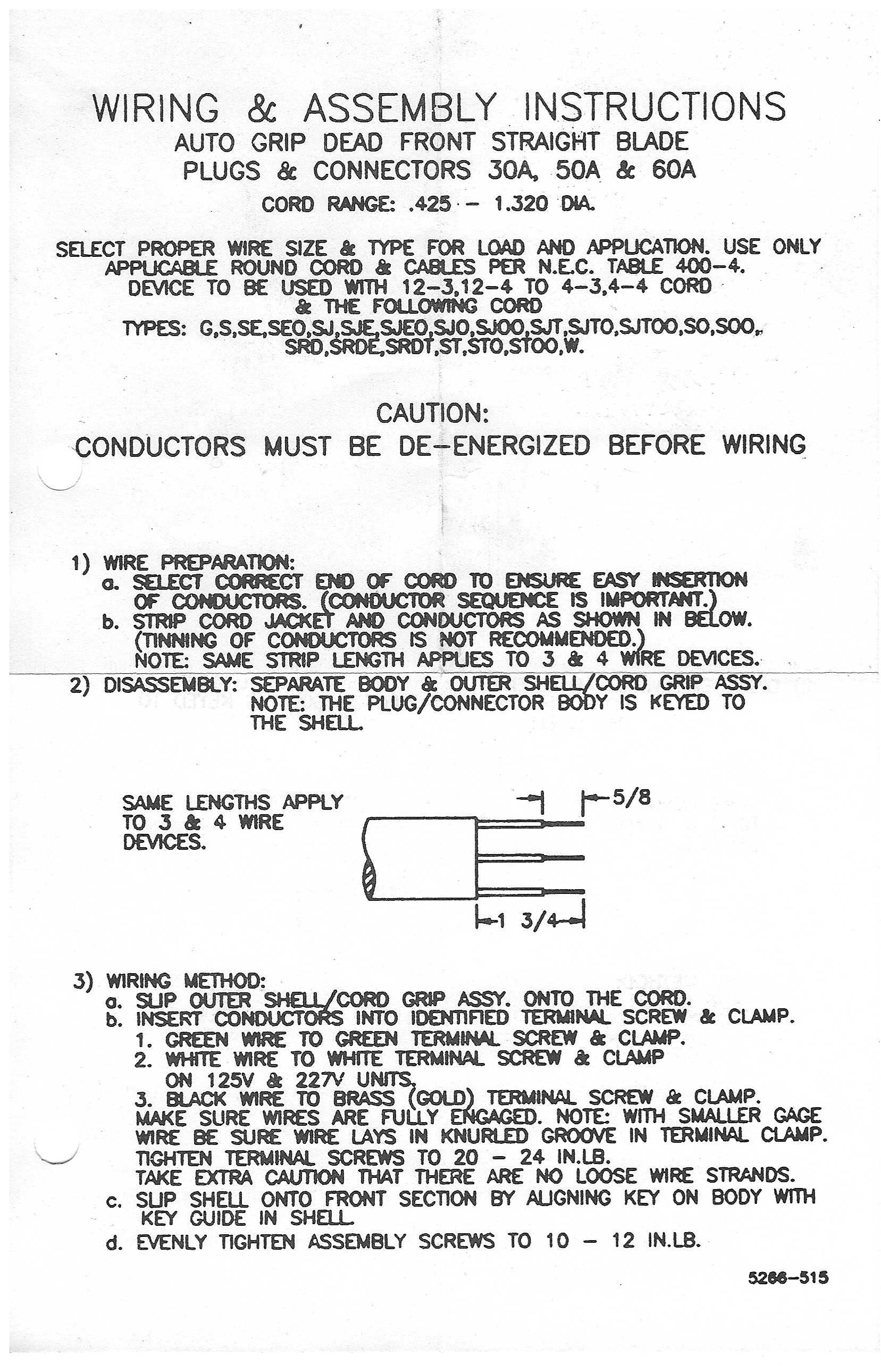 WIRING & ASSEMBLY INSTRUCTIONS
AUTO GRIP DEAD FRONT STRAIGHT BLADE
PLUGS & CONNECTORS 30A, 50A & 60A

CORD RANGE: .425 - 1.320 DIA.

SELECT PROPER WIRE SIZE & TYPE FOR LOAD AND APPLICATION. USE ONLY APPLICABLE ROUND CORD & CABLES PER N.E.C. TABLE 400-4. DEVICE TO BE USED WITH 12-3,12-4 TO 4-3,4-4 CORD & THE FOLLOWING CORD TYPES: G,S,SE,SEO,SJ,SJE,SJEO,SJO,SJOO,SJT,SJTO,SJTOO,SO,SOO, SRD,SRDE,SRDT,ST,STO,STOO,W.

CAUTION:
CONDUCTORS MUST BE DE-ENERGIZED BEFORE WIRING

1) WIRE PREPARATION:
a. SELECT CORRECT END OF CORD TO ENSURE EASY INSERTION OF CONDUCTORS. (CONDUCTOR SEQUENCE IS IMPORTANT.)
b. STRIP CORD JACKET AND CONDUCTORS AS SHOWN IN BELOW. (TINNING OF CONDUCTORS IS NOT RECOMMENDED.)
NOTE: SAME STRIP LENGTH APPLIES TO 3 & 4 WIRE DEVICES.
2) DISASSEMBLY: SEPARATE BODY & OUTER SHELL/CORD GRIP ASSY.
NOTE: THE PLUG/CONNECTOR BODY IS KEYED TO THE SHELL.

SAME LENGTHS APPLY TO 3 & 4 WIRE DEVICES.

5/8

1 3/4

3) WIRING METHOD:
a. SLIP OUTER SHELL/CORD GRIP ASSY. ONTO THE CORD.
b. INSERT CONDUCTORS INTO IDENTIFIED TERMINAL SCREW & CLAMP.
1. GREEN WIRE TO GREEN TERMINAL SCREW & CLAMP.
2. WHITE WIRE TO WHITE TERMINAL SCREW & CLAMP ON 125V & 227V UNITS.
3. BLACK WIRE TO BRASS (GOLD) TERMINAL SCREW & CLAMP.
MAKE SURE WIRES ARE FULLY ENGAGED. NOTE: WITH SMALLER GAGE WIRE BE SURE WIRE LAYS IN KNURLED GROOVE IN TERMINAL CLAMP.
TIGHTEN TERMINAL SCREWS TO 20 - 24 IN.LB.
TAKE EXTRA CAUTION THAT THERE ARE NO LOOSE WIRE STRANDS.
c. SLIP SHELL ONTO FRONT SECTION BY ALIGNING KEY ON BODY WITH KEY GUIDE IN SHELL.
d. EVENLY TIGHTEN ASSEMBLY SCREWS TO 10 - 12 IN.LB.

5266-515